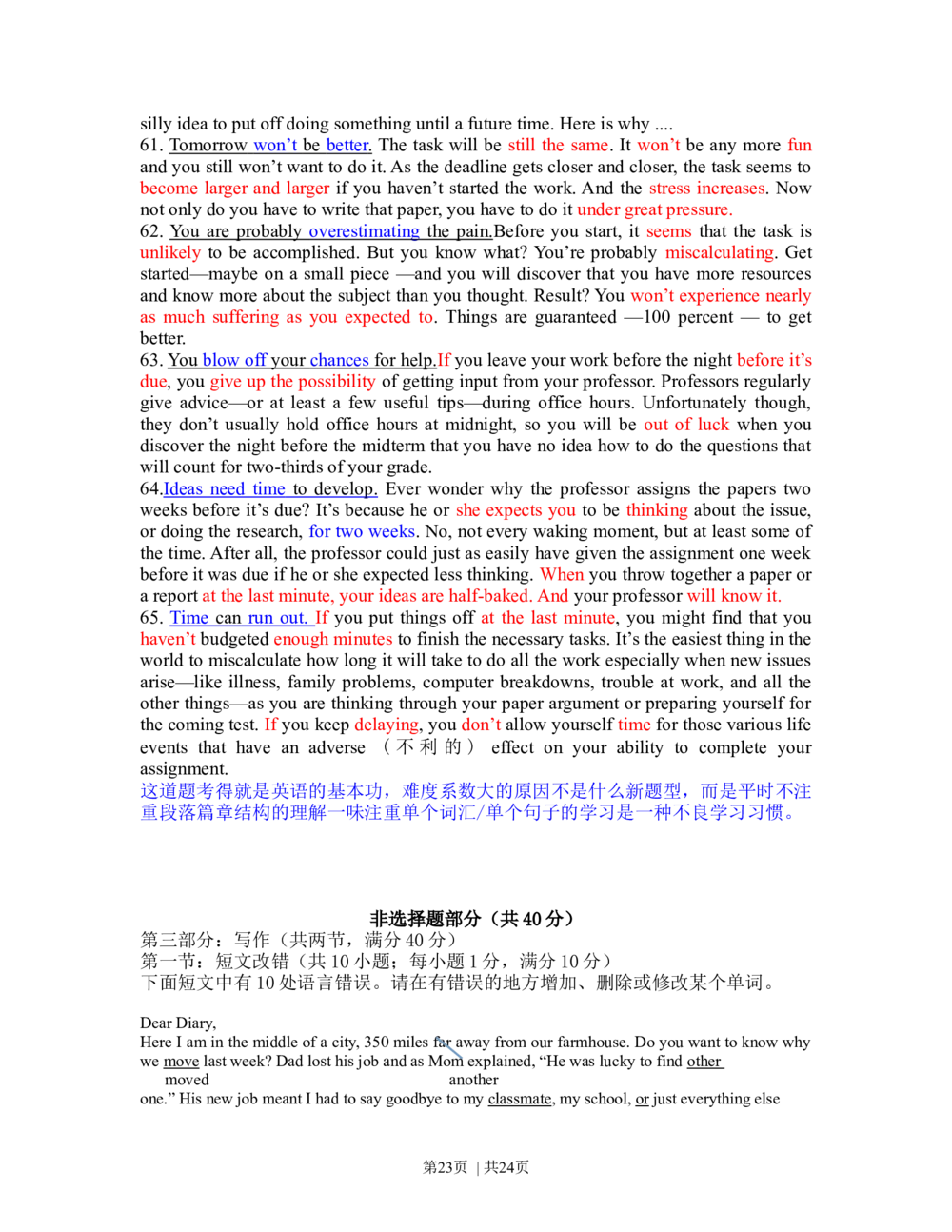 silly idea to put off doing something until a future time. Here is why ....
61. Tomorrow won't be better. The task will be still the same. It won't be any more fun and you still won't want to do it. As the deadline gets closer and closer, the task seems to become larger and larger if you haven't started the work. And the stress increases. Now not only do you have to write that paper, you have to do it under great pressure.
62. You are probably overestimating the pain.Before you start, it seems that the task is unlikely to be accomplished. But you know what? You're probably miscalculating. Get started—maybe on a small piece —and you will discover that you have more resources and know more about the subject than you thought. Result? You won't experience nearly as much suffering as you expected to. Things are guaranteed —100 percent — to get better.
63. You blow off your chances for help.If you leave your work before the night before it's due, you give up the possibility of getting input from your professor. Professors regularly give advice—or at least a few useful tips—during office hours. Unfortunately though, they don't usually hold office hours at midnight, so you will be out of luck when you discover the night before the midterm that you have no idea how to do the questions that will count for two-thirds of your grade.
64.Ideas need time to develop. Ever wonder why the professor assigns the papers two weeks before it's due? It's because he or she expects you to be thinking about the issue, or doing the research, for two weeks. No, not every waking moment, but at least some of the time. After all, the professor could just as easily have given the assignment one week before it was due if he or she expected less thinking. When you throw together a paper or a report at the last minute, your ideas are half-baked. And your professor will know it.
65. Time can run out. If you put things off at the last minute, you might find that you haven't budgeted enough minutes to finish the necessary tasks. It's the easiest thing in the world to miscalculate how long it will take to do all the work especially when new issues arise—like illness, family problems, computer breakdowns, trouble at work, and all the other things—as you are thinking through your paper argument or preparing yourself for the coming test. If you keep delaying, you don't allow yourself time for those various life events that have an adverse （不利的） effect on your ability to complete your assignment.
这道题考得就是英语的基本功，难度系数大的原因不是什么新题型，而是平时不注重段落篇章结构的理解一味注重单个词汇/单个句子的学习是一种不良学习习惯。

非选择题部分（共 40 分）
第三部分：写作（共两节，满分 40 分）
第一节：短文改错（共 10 小题；每小题 1 分，满分 10 分）
下面短文中有 10 处语言错误。请在有错误的地方增加、删除或修改某个单词。

Dear Diary,
Here I am in the middle of a city, 350 miles far away from our farmhouse. Do you want to know why we move last week? Dad lost his job and as Mom explained, "He was lucky to find other
moved another
one." His new job meant I had to say goodbye to my classmate, my school, or just everything else

第23页 | 共24页